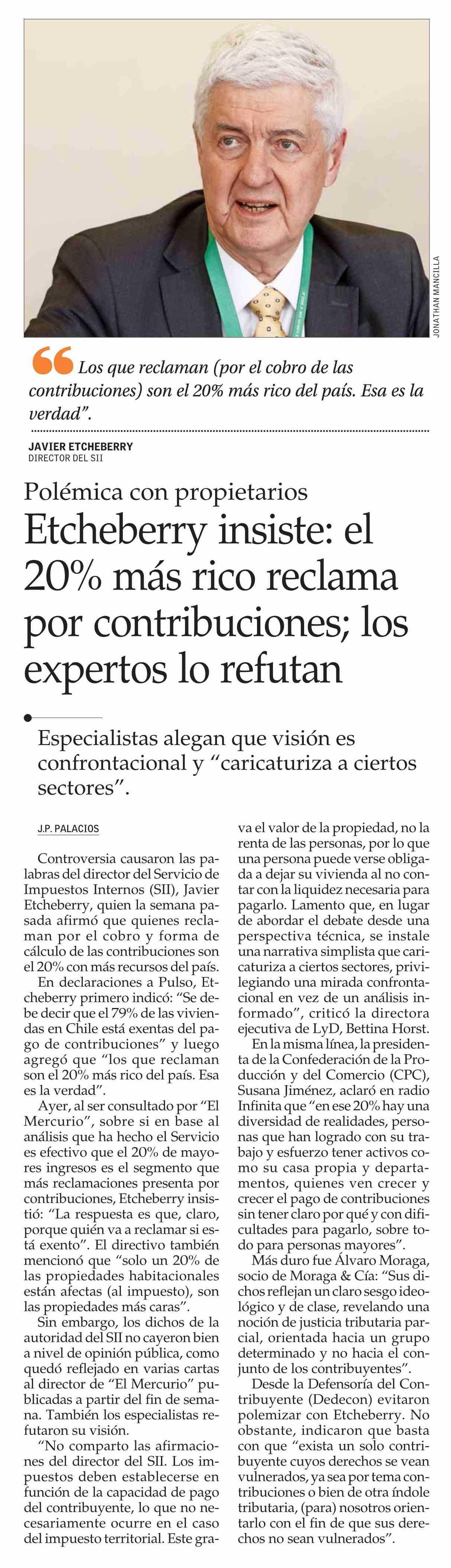 JONATHAN MANCILLA

Los que reclaman (por el cobro de las contribuciones) son el 20% más rico del país. Esa es la verdad".

JAVIER ETCHEBERRY
DIRECTOR DEL SII

Polémica con propietarios

Etcheberry insiste: el 20% más rico reclama por contribuciones; los expertos lo refutan

Especialistas alegan que visión es confrontacional y "caricaturiza a ciertos sectores".

J.P. PALACIOS

Controversia causaron las palabras del director del Servicio de Impuestos Internos (SII), Javier Etcheberry, quien la semana pasada afirmó que quienes reclaman por el cobro y forma de cálculo de las contribuciones son el 20% con más recursos del país.

En declaraciones a Pulso, Etcheberry primero indicó: "Se debe decir que el 79% de las viviendas en Chile está exentas del pago de contribuciones" y luego agregó que "los que reclaman son el 20% más rico del país. Esa es la verdad".

Ayer, al ser consultado por "El Mercurio", sobre si en base al análisis que ha hecho el Servicio es efectivo que el 20% de mayores ingresos es el segmento que más reclamaciones presenta por contribuciones, Etcheberry insistió: "La respuesta es que, claro, porque quién va a reclamar si está exento". El directivo también mencionó que "solo un 20% de las propiedades habitacionales están afectas (al impuesto), son las propiedades más caras".

Sin embargo, los dichos de la autoridad del SII no cayeron bien a nivel de opinión pública, como quedó reflejado en varias cartas al director de "El Mercurio" publicadas a partir del fin de semana. También los especialistas refutaron su visión.

"No comparto las afirmaciones del director del SII. Los impuestos deben establecerse en función de la capacidad de pago del contribuyente, lo que no necesariamente ocurre en el caso del impuesto territorial. Este grava el valor de la propiedad, no la renta de las personas, por lo que una persona puede verse obligada a dejar su vivienda al no contar con la liquidez necesaria para pagarlo. Lamento que, en lugar de abordar el debate desde una perspectiva técnica, se instale una narrativa simplista que caricaturiza a ciertos sectores, privilegiando una mirada confrontacional en vez de un análisis informado", criticó la directora ejecutiva de LyD, Bettina Horst.

En la misma línea, la presidenta de la Confederación de la Producción y del Comercio (CPC), Susana Jiménez, aclaró en radio Infinita que "en ese 20% hay una diversidad de realidades, personas que han logrado con su trabajo y esfuerzo tener activos como su casa propia y departamentos, quienes ven crecer y crecer el pago de contribuciones sin tener claro por qué y con dificultades para pagarlo, sobre todo para personas mayores".

Más duro fue Álvaro Moraga, socio de Moraga & Cía: "Sus dichos reflejan un claro sesgo ideológico y de clase, revelando una noción de justicia tributaria parcial, orientada hacia un grupo determinado y no hacia el conjunto de los contribuyentes".

Desde la Defensoría del Contribuyente (Dedecon) evitaron polemizar con Etcheberry. No obstante, indicaron que basta con que "exista un solo contribuyente cuyos derechos se vean vulnerados, ya sea por tema contribuciones o bien de otra índole tributaria, (para) nosotros orientarlo con el fin de que sus derechos no sean vulnerados".